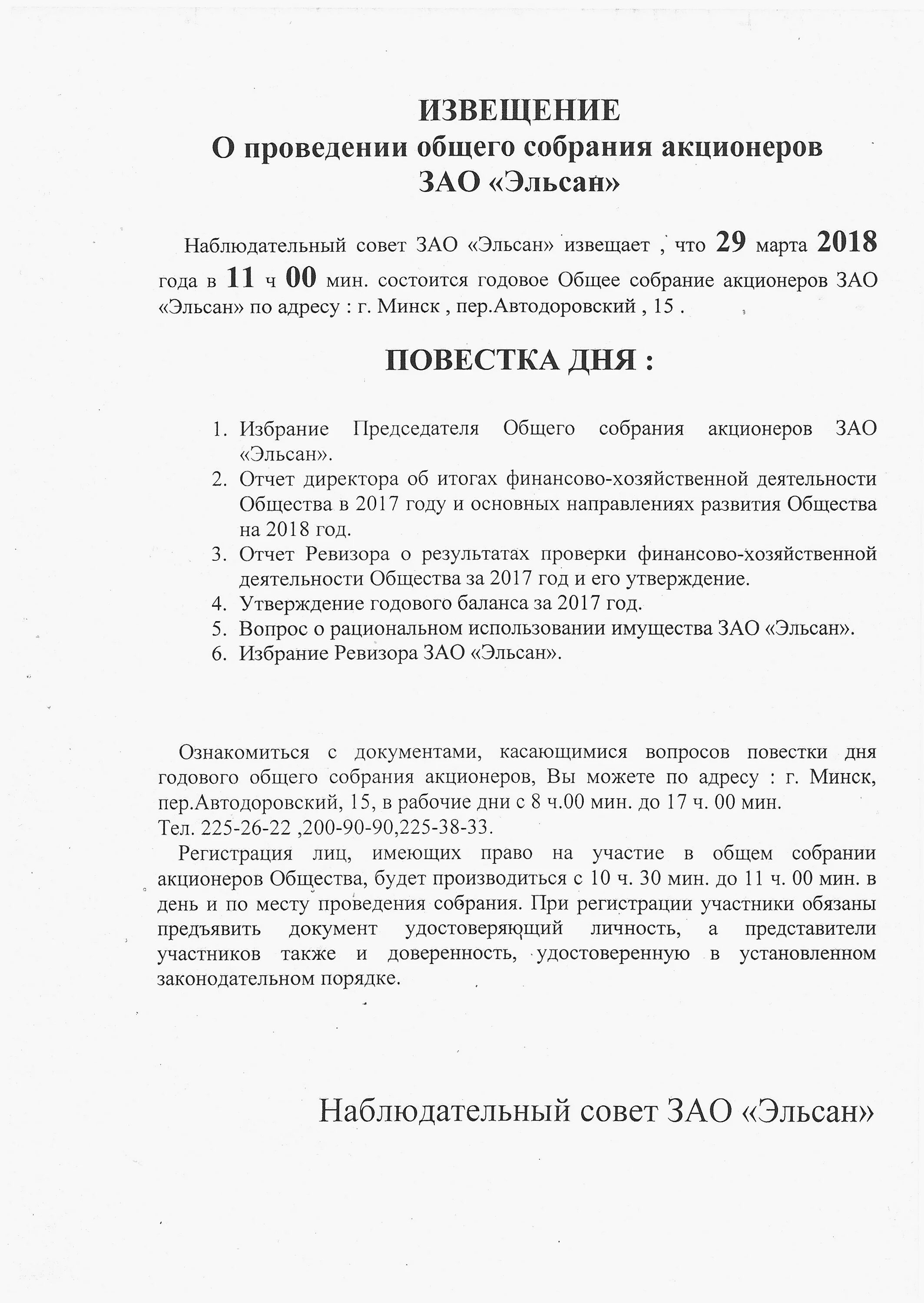 ИЗВЕЩЕНИЕ
О проведении общего собрания акционеров
ЗАО «Эльсан»

Наблюдательный совет ЗАО «Эльсан» извещает , что 29 марта 2018 года в 11 ч 00 мин. состоится годовое Общее собрание акционеров ЗАО «Эльсан» по адресу : г. Минск , пер.Автодоровский , 15 .

ПОВЕСТКА ДНЯ :

1. Избрание Председателя Общего собрания акционеров ЗАО «Эльсан».
2. Отчет директора об итогах финансово-хозяйственной деятельности Общества в 2017 году и основных направлениях развития Общества на 2018 год.
3. Отчет Ревизора о результатах проверки финансово-хозяйственной деятельности Общества за 2017 год и его утверждение.
4. Утверждение годового баланса за 2017 год.
5. Вопрос о рациональном использовании имущества ЗАО «Эльсан».
6. Избрание Ревизора ЗАО «Эльсан».

Ознакомиться с документами, касающимися вопросов повестки дня годового общего собрания акционеров, Вы можете по адресу : г. Минск, пер.Автодоровский, 15, в рабочие дни с 8 ч.00 мин. до 17 ч. 00 мин.
Тел. 225-26-22 ,200-90-90,225-38-33.

Регистрация лиц, имеющих право на участие в общем собрании акционеров Общества, будет производиться с 10 ч. 30 мин. до 11 ч. 00 мин. в день и по месту проведения собрания. При регистрации участники обязаны предъявить документ удостоверяющий личность, а представители участников также и доверенность, удостоверенную в установленном законодательном порядке.

Наблюдательный совет ЗАО «Эльсан»